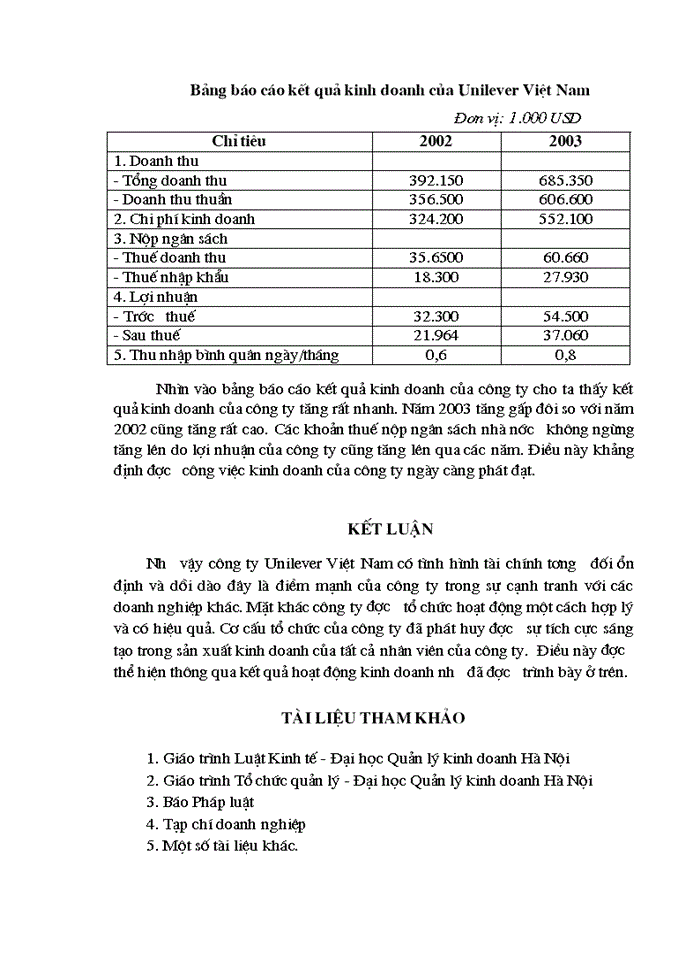 Bảng báo cáo kết quả kinh doanh của Unilever Việt Nam

Đơn vị: 1.000 USD

| Chỉ tiêu | 2002 | 2003 |
|---|---|---|
| 1. Doanh thu | | |
| - Tổng doanh thu | 392.150 | 685.350 |
| - Doanh thu thuần | 356.500 | 606.600 |
| 2. Chi phí kinh doanh | 324.200 | 552.100 |
| 3. Nộp ngân sách | | |
| - Thuế doanh thu | 35.6500 | 60.660 |
| - Thuế nhập khẩu | 18.300 | 27.930 |
| 4. Lợi nhuận | | |
| - Trớc thuế | 32.300 | 54.500 |
| - Sau thuế | 21.964 | 37.060 |
| 5. Thu nhập bình quân ngày/tháng | 0,6 | 0,8 |

Nhìn vào bảng báo cáo kết quả kinh doanh của công ty cho ta thấy kết quả kinh doanh của công ty tăng rất nhanh. Năm 2003 tăng gấp đôi so với năm 2002 cũng tăng rất cao. Các khoản thuế nộp ngân sách nhà nớc không ngừng tăng lên do lợi nhuận của công ty cũng tăng lên qua các năm. Điều này khẳng định đợc công việc kinh doanh của công ty ngày càng phát đạt.

KẾT LUẬN

Nh vậy công ty Unilever Việt Nam có tình hình tài chính tơng đối ổn định và dồi dào đây là điểm mạnh của công ty trong sự cạnh tranh với các doanh nghiệp khác. Mặt khác công ty đợc tổ chức hoạt động một cách hợp lý và có hiệu quả. Cơ cấu tổ chức của công ty đã phát huy đợc sự tích cực sáng tạo trong sản xuất kinh doanh của tất cả nhân viên của công ty. Điều này đợc thể hiện thông qua kết quả hoạt động kinh doanh nh đã đợc trình bày ở trên.

TÀI LIỆU THAM KHẢO

1. Giáo trình Luật Kinh tế - Đại học Quản lý kinh doanh Hà Nội
2. Giáo trình Tổ chức quản lý - Đại học Quản lý kinh doanh Hà Nội
3. Báo Pháp luật
4. Tạp chí doanh nghiệp
5. Một số tài liệu khác.